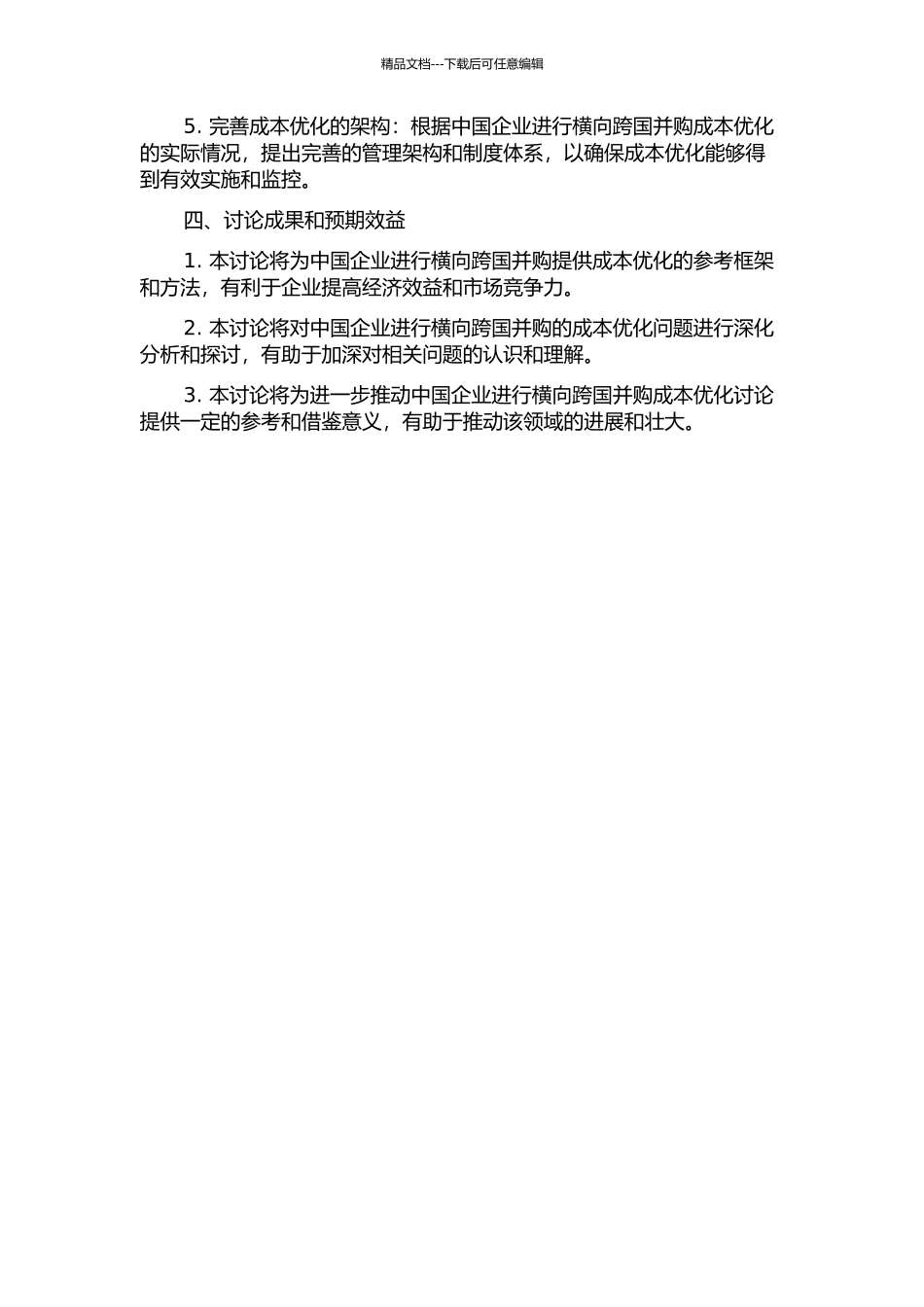 精品文档---下载后可任意编辑

5. 完善成本优化的架构：根据中国企业进行横向跨国并购成本优化的实际情况，提出完善的管理架构和制度体系，以确保成本优化能够得到有效实施和监控。

四、讨论成果和预期效益

1. 本讨论将为中国企业进行横向跨国并购提供成本优化的参考框架和方法，有利于企业提高经济效益和市场竞争力。

2. 本讨论将对中国企业进行横向跨国并购的成本优化问题进行深化分析和探讨，有助于加深对相关问题的认识和理解。

3. 本讨论将为进一步推动中国企业进行横向跨国并购成本优化讨论提供一定的参考和借鉴意义，有助于推动该领域的进展和壮大。